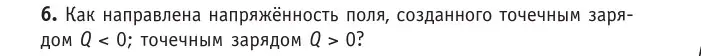 **6.** Как направлена напряжённость поля, созданного точечным зарядом $Q < 0$; точечным зарядом $Q > 0$?